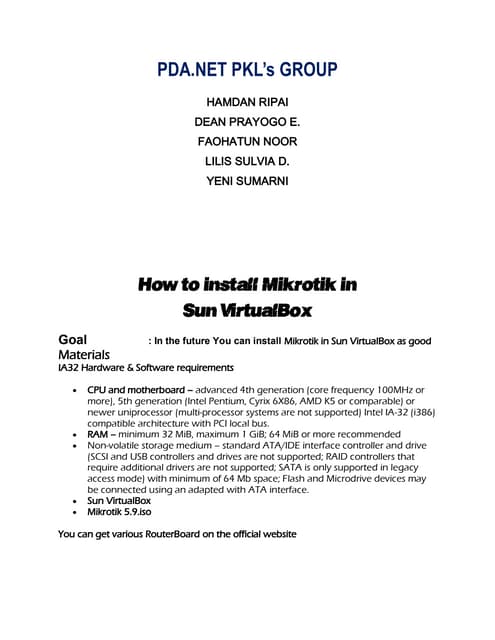 PDA.NET PKL's GROUP

HAMDAN RIPAI
DEAN PRAYOGO E.
FAOHATUN NOOR
LILIS SULVIA D.
YENI SUMARNI

How to install Mikrotik in Sun VirtualBox

Goal : In the future You can install Mikrotik in Sun VirtualBox as good

Materials
IA32 Hardware & Software requirements

- CPU and motherboard – advanced 4th generation (core frequency 100MHz or more), 5th generation (Intel Pentium, Cyrix 6X86, AMD K5 or comparable) or newer uniprocessor (multi-processor systems are not supported) Intel IA-32 (i386) compatible architecture with PCI local bus.
- RAM – minimum 32 MiB, maximum 1 GiB; 64 MiB or more recommended
- Non-volatile storage medium – standard ATA/IDE interface controller and drive (SCSI and USB controllers and drives are not supported; RAID controllers that require additional drivers are not supported; SATA is only supported in legacy access mode) with minimum of 64 Mb space; Flash and Microdrive devices may be connected using an adapted with ATA interface.
- Sun VirtualBox
- Mikrotik 5.9.iso

You can get various RouterBoard on the official website